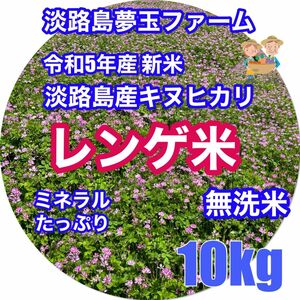 淡路島夢玉ファーム

令和5年産 新米
淡路島産キヌヒカリ

レンゲ米

ミネラル
たっぷり

無洗米

10kg